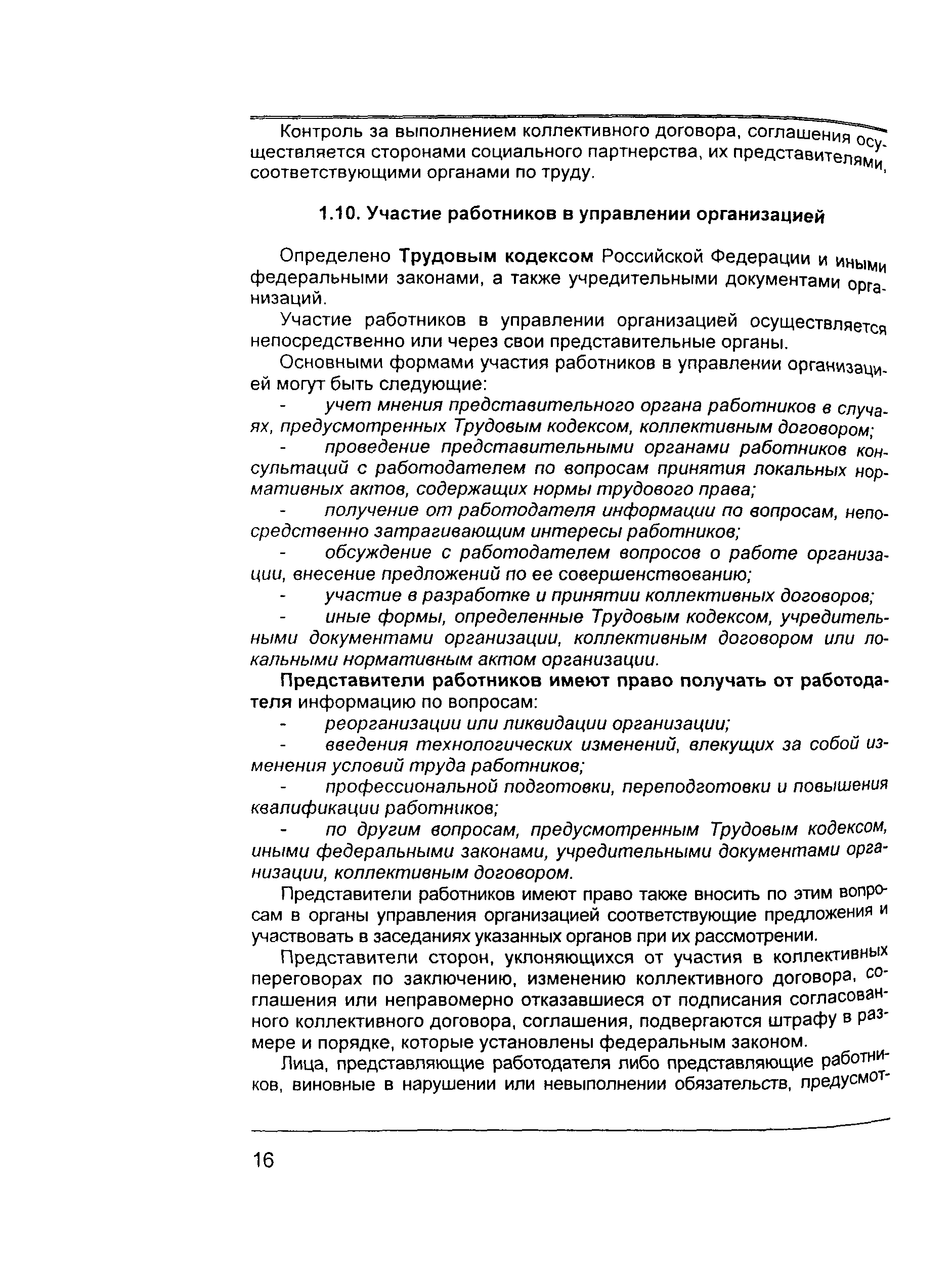 Контроль за выполнением коллективного договора, соглашения осуществляется сторонами социального партнерства, их представителями, соответствующими органами по труду.

1.10. Участие работников в управлении организацией

Определено Трудовым кодексом Российской Федерации и иными федеральными законами, а также учредительными документами организаций.

Участие работников в управлении организацией осуществляется непосредственно или через свои представительные органы.

Основными формами участия работников в управлении организацией могут быть следующие:

- учет мнения представительного органа работников в случаях, предусмотренных Трудовым кодексом, коллективным договором;

- проведение представительными органами работников консультаций с работодателем по вопросам принятия локальных нормативных актов, содержащих нормы трудового права;

- получение от работодателя информации по вопросам, непосредственно затрагивающим интересы работников;

- обсуждение с работодателем вопросов о работе организации, внесение предложений по ее совершенствованию;

- участие в разработке и принятии коллективных договоров;

- иные формы, определенные Трудовым кодексом, учредительными документами организации, коллективным договором или локальными нормативным актом организации.

Представители работников имеют право получать от работодателя информацию по вопросам:

- реорганизации или ликвидации организации;

- введения технологических изменений, влекущих за собой изменения условий труда работников;

- профессиональной подготовки, переподготовки и повышения квалификации работников;

- по другим вопросам, предусмотренным Трудовым кодексом, иными федеральными законами, учредительными документами организации, коллективным договором.

Представители работников имеют право также вносить по этим вопросам в органы управления организацией соответствующие предложения и участвовать в заседаниях указанных органов при их рассмотрении.

Представители сторон, уклоняющихся от участия в коллективных переговорах по заключению, изменению коллективного договора, соглашения или неправомерно отказавшиеся от подписания согласованного коллективного договора, соглашения, подвергаются штрафу в размере и порядке, которые установлены федеральным законом.

Лица, представляющие работодателя либо представляющие работников, виновные в нарушении или невыполнении обязательств, предусмот-

16